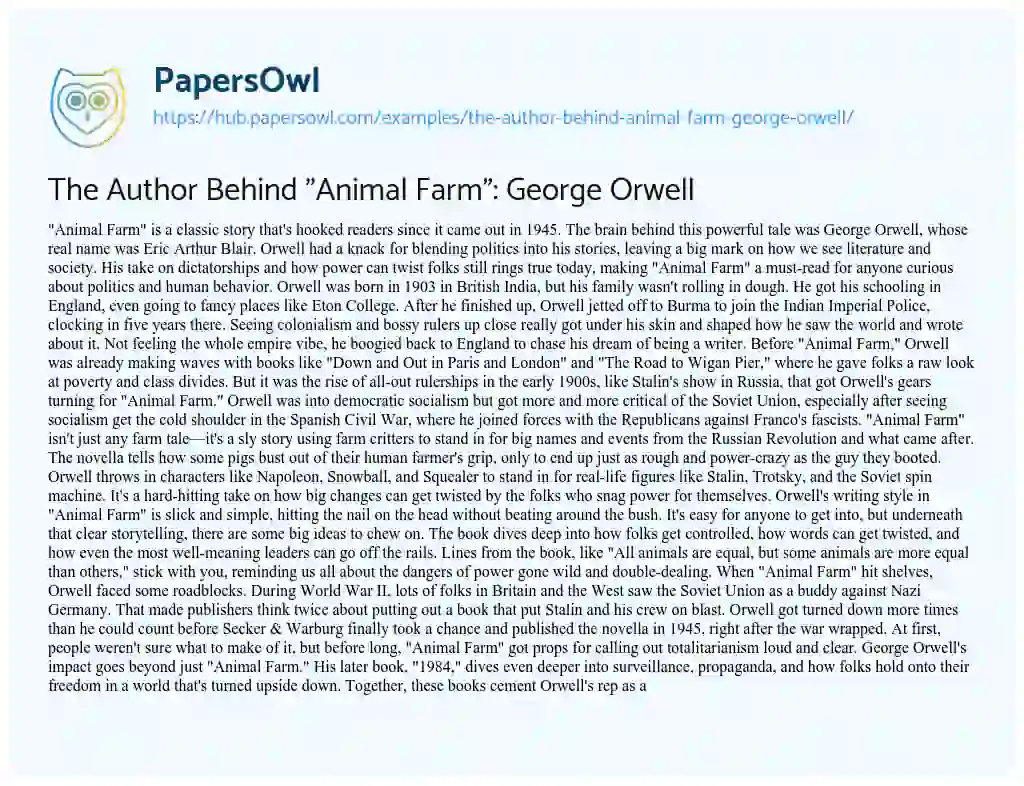 PapersOwl

https://hub.papersowl.com/examples/the-author-behind-animal-farm-george-orwell/

The Author Behind "Animal Farm": George Orwell

"Animal Farm" is a classic story that's hooked readers since it came out in 1945. The brain behind this powerful tale was George Orwell, whose real name was Eric Arthur Blair. Orwell had a knack for blending politics into his stories, leaving a big mark on how we see literature and society. His take on dictatorships and how power can twist folks still rings true today, making "Animal Farm" a must-read for anyone curious about politics and human behavior. Orwell was born in 1903 in British India, but his family wasn't rolling in dough. He got his schooling in England, even going to fancy places like Eton College. After he finished up, Orwell jetted off to Burma to join the Indian Imperial Police, clocking in five years there. Seeing colonialism and bossy rulers up close really got under his skin and shaped how he saw the world and wrote about it. Not feeling the whole empire vibe, he boogied back to England to chase his dream of being a writer. Before "Animal Farm," Orwell was already making waves with books like "Down and Out in Paris and London" and "The Road to Wigan Pier," where he gave folks a raw look at poverty and class divides. But it was the rise of all-out rulerships in the early 1900s, like Stalin's show in Russia, that got Orwell's gears turning for "Animal Farm." Orwell was into democratic socialism but got more and more critical of the Soviet Union, especially after seeing socialism get the cold shoulder in the Spanish Civil War, where he joined forces with the Republicans against Franco's fascists. "Animal Farm" isn't just any farm tale—it's a sly story using farm critters to stand in for big names and events from the Russian Revolution and what came after. The novella tells how some pigs bust out of their human farmer's grip, only to end up just as rough and power-crazy as the guy they booted. Orwell throws in characters like Napoleon, Snowball, and Squealer to stand in for real-life figures like Stalin, Trotsky, and the Soviet spin machine. It's a hard-hitting take on how big changes can get twisted by the folks who snag power for themselves. Orwell's writing style in "Animal Farm" is slick and simple, hitting the nail on the head without beating around the bush. It's easy for anyone to get into, but underneath that clear storytelling, there are some big ideas to chew on. The book dives deep into how folks get controlled, how words can get twisted, and how even the most well-meaning leaders can go off the rails. Lines from the book, like "All animals are equal, but some animals are more equal than others," stick with you, reminding us all about the dangers of power gone wild and double-dealing. When "Animal Farm" hit shelves, Orwell faced some roadblocks. During World War II, lots of folks in Britain and the West saw the Soviet Union as a buddy against Nazi Germany. That made publishers think twice about putting out a book that put Stalin and his crew on blast. Orwell got turned down more times than he could count before Secker & Warburg finally took a chance and published the novella in 1945, right after the war wrapped. At first, people weren't sure what to make of it, but before long, "Animal Farm" got props for calling out totalitarianism loud and clear. George Orwell's impact goes beyond just "Animal Farm." His later book, "1984," dives even deeper into surveillance, propaganda, and how folks hold onto their freedom in a world that's turned upside down. Together, these books cement Orwell's rep as a